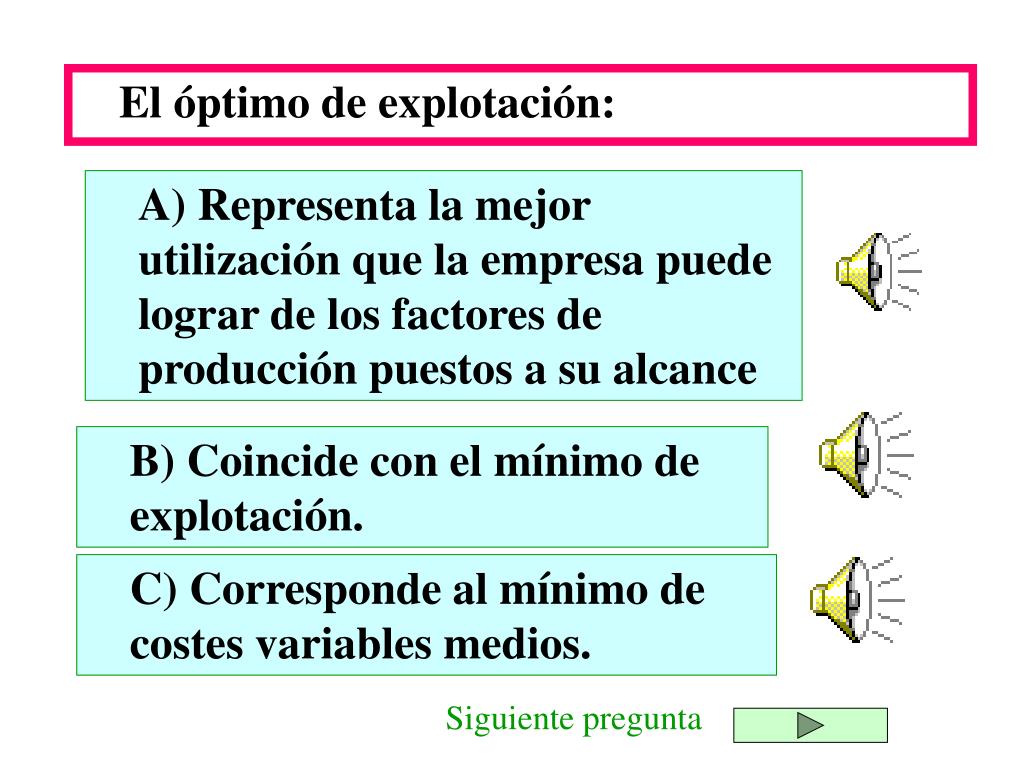 El óptimo de explotación:

A) Representa la mejor utilización que la empresa puede lograr de los factores de producción puestos a su alcance

B) Coincide con el mínimo de explotación.

C) Corresponde al mínimo de costes variables medios.

Siguiente pregunta